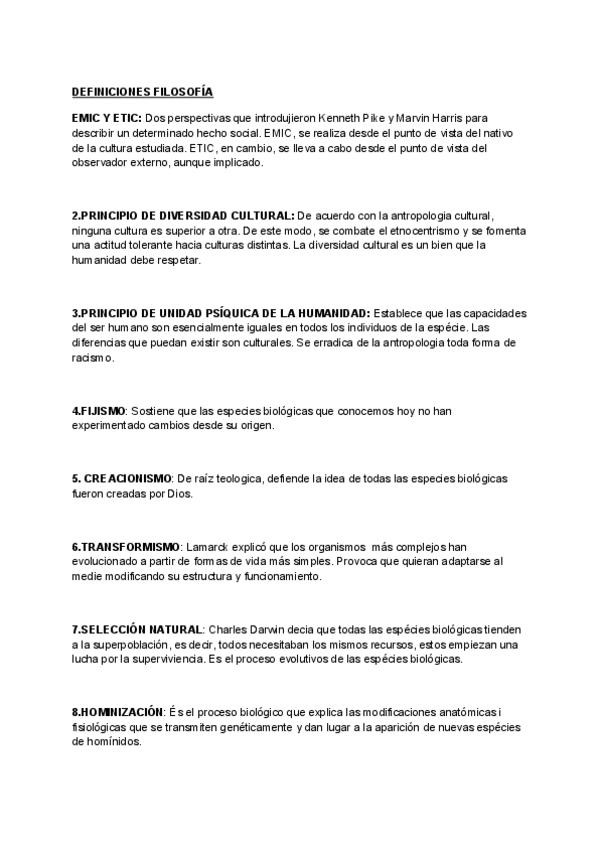 DEFINICIONES FILOSOFÍA

EMIC Y ETIC: Dos perspectivas que introdujieron Kenneth Pike y Marvin Harris para describir un determinado hecho social. EMIC, se realiza desde el punto de vista del nativo de la cultura estudiada. ETIC, en cambio, se lleva a cabo desde el punto de vista del observador externo, aunque implicado.

2.PRINCIPIO DE DIVERSIDAD CULTURAL: De acuerdo con la antropologia cultural, ninguna cultura es superior a otra. De este modo, se combate el etnocentrismo y se fomenta una actitud tolerante hacia culturas distintas. La diversidad cultural es un bien que la humanidad debe respetar.

3.PRINCIPIO DE UNIDAD PSÍQUICA DE LA HUMANIDAD: Establece que las capacidades del ser humano son esencialmente iguales en todos los individuos de la espécie. Las diferencias que puedan existir son culturales. Se erradica de la antropologia toda forma de racismo.

4.FIJISMO: Sostiene que las especies biológicas que conocemos hoy no han experimentado cambios desde su origen.

5. CREACIONISMO: De raíz teologica, defiende la idea de todas las especies biológicas fueron creadas por Dios.

6.TRANSFORMISMO: Lamarck explicó que los organismos más complejos han evolucionado a partir de formas de vida más simples. Provoca que quieran adaptarse al medie modificando su estructura y funcionamiento.

7.SELECCIÓN NATURAL: Charles Darwin decia que todas las espécies biológicas tienden a la superpoblación, es decir, todos necesitaban los mismos recursos, estos empiezan una lucha por la superviviencia. Es el proceso evolutivos de las espécies biológicas.

8.HOMINIZACIÓN: És el proceso biológico que explica las modificaciones anatómicas i fisiológicas que se transmiten genéticamente y dan lugar a la aparición de nuevas espécies de homínidos.